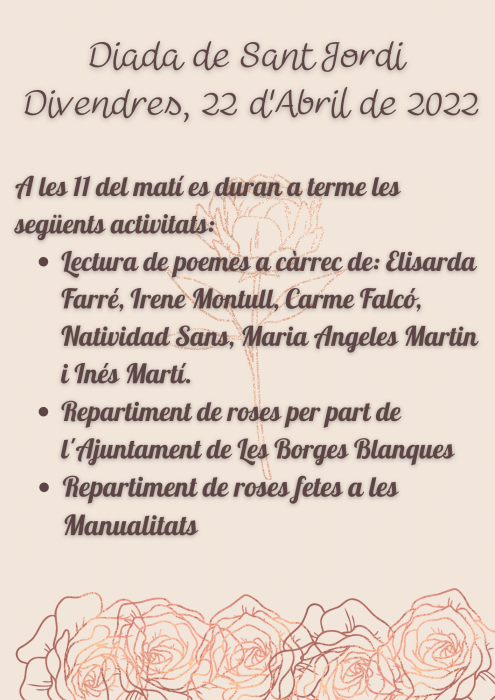 Diada de Sant Jordi
Divendres, 22 d'Abril de 2022

A les 11 del matí es duran a terme les següents activitats:

• Lectura de poemes a càrrec de: Elisarda Farré, Irene Montull, Carme Falcó, Natividad Sans, Maria Angeles Martin i Inés Martí.
• Repartiment de roses per part de l'Ajuntament de Les Borges Blanques
• Repartiment de roses fetes a les Manualitats